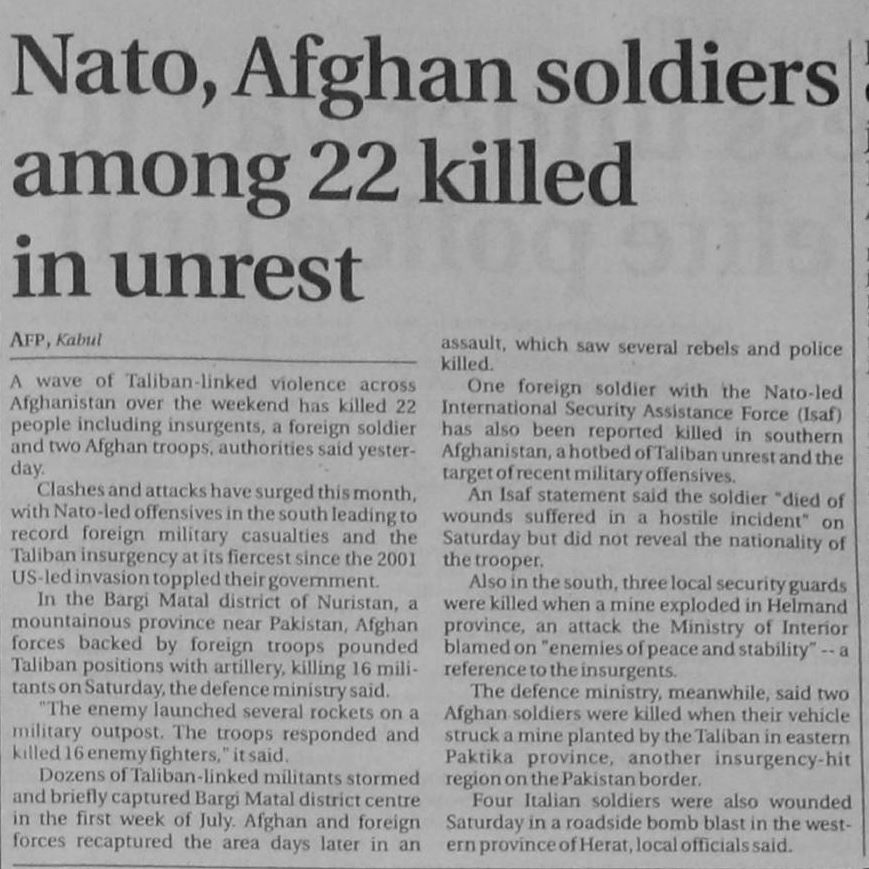 Nato, Afghan soldiers among 22 killed in unrest

AFP, Kabul

A wave of Taliban-linked violence across Afghanistan over the weekend has killed 22 people including insurgents, a foreign soldier and two Afghan troops, authorities said yesterday.

Clashes and attacks have surged this month, with Nato-led offensives in the south leading to record foreign military casualties and the Taliban insurgency at its fiercest since the 2001 US-led invasion toppled their government.

In the Bargi Matal district of Nuristan, a mountainous province near Pakistan, Afghan forces backed by foreign troops pounded Taliban positions with artillery, killing 16 militants on Saturday, the defence ministry said.

"The enemy launched several rockets on a military outpost. The troops responded and killed 16 enemy fighters," it said.

Dozens of Taliban-linked militants stormed and briefly captured Bargi Matal district centre in the first week of July. Afghan and foreign forces recaptured the area days later in an assault, which saw several rebels and police killed.

One foreign soldier with the Nato-led International Security Assistance Force (Isaf) has also been reported killed in southern Afghanistan, a hotbed of Taliban unrest and the target of recent military offensives.

An Isaf statement said the soldier "died of wounds suffered in a hostile incident" on Saturday but did not reveal the nationality of the trooper.

Also in the south, three local security guards were killed when a mine exploded in Helmand province, an attack the Ministry of Interior blamed on "enemies of peace and stability" -- a reference to the insurgents.

The defence ministry, meanwhile, said two Afghan soldiers were killed when their vehicle struck a mine planted by the Taliban in eastern Paktika province, another insurgency-hit region on the Pakistan border.

Four Italian soldiers were also wounded Saturday in a roadside bomb blast in the western province of Herat, local officials said.